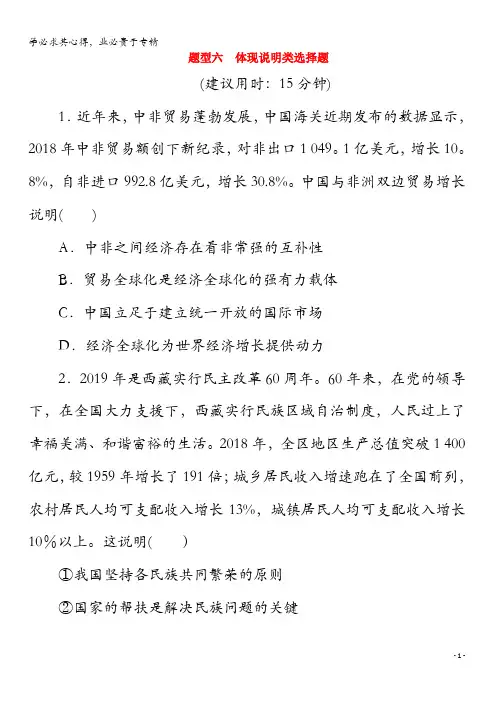 学必求其心得，业必贵于专精

题型六　体现说明类选择题

(建议用时：15分钟)

1．近年来，中非贸易蓬勃发展，中国海关近期发布的数据显示，2018年中非贸易额创下新纪录，对非出口1 049。1亿美元，增长10。8%，自非进口992.8亿美元，增长30.8%。中国与非洲双边贸易增长说明(　　)

A．中非之间经济存在着非常强的互补性

B．贸易全球化是经济全球化的强有力载体

C．中国立足于建立统一开放的国际市场

D．经济全球化为世界经济增长提供动力

2．2019年是西藏实行民主改革60周年。60年来，在党的领导下，在全国大力支援下，西藏实行民族区域自治制度，人民过上了幸福美满、和谐富裕的生活。2018年，全区地区生产总值突破1 400亿元，较1959年增长了191倍；城乡居民收入增速跑在了全国前列，农村居民人均可支配收入增长13%，城镇居民人均可支配收入增长10%以上。这说明(　　)

①我国坚持各民族共同繁荣的原则

②国家的帮扶是解决民族问题的关键

- 1 -